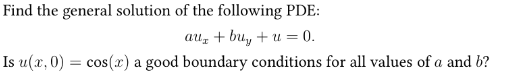 Find the general solution of the following PDE:

$au_x + bu_y + u = 0.$

Is $u(x, 0) = \cos(x)$ a good boundary conditions for all values of $a$ and $b$?